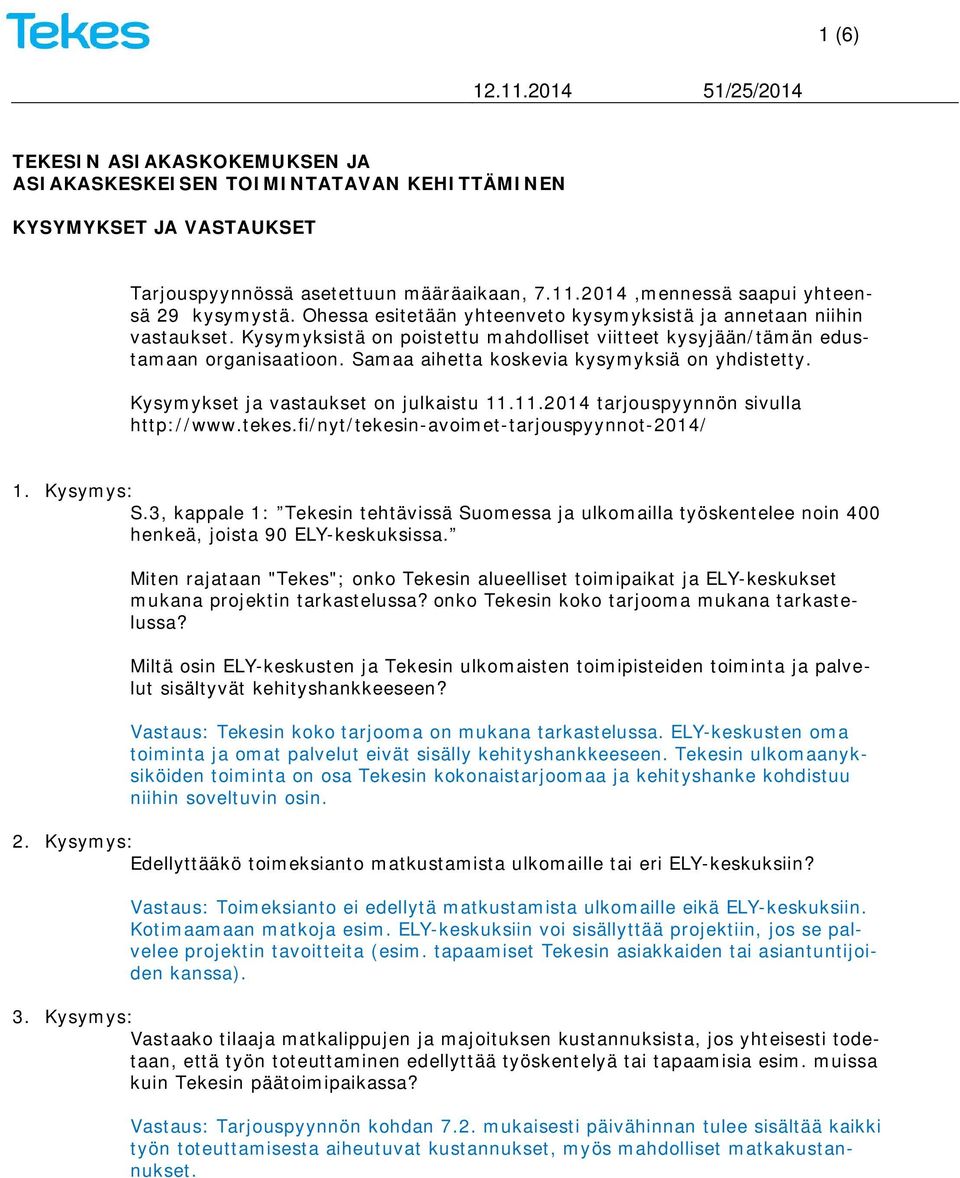 Tekes

1 (6)

12.11.2014 51/25/2014

TEKESIN ASIAKASKOKEMUKSEN JA ASIAKASKESKEISEN TOIMINTATAVAN KEHITTÄMINEN

KYSYMYKSET JA VASTAUKSET

Tarjouspyynnössä asetettuun määräaikaan, 7.11.2014 ,mennessä saapui yhteensä 29 kysymystä. Ohessa esitetään yhteenveto kysymyksistä ja annetaan niihin vastaukset. Kysymyksistä on poistettu mahdolliset viitteet kysyjään/tämän edustamaan organisaatioon. Samaa aihetta koskevia kysymyksiä on yhdistetty.

Kysymykset ja vastaukset on julkaistu 11.11.2014 tarjouspyynnön sivulla http://www.tekes.fi/nyt/tekesin-avoimet-tarjouspyynnot-2014/

1. Kysymys:
S.3, kappale 1: ”Tekesin tehtävissä Suomessa ja ulkomailla työskentelee noin 400 henkeä, joista 90 ELY-keskuksissa.”

Miten rajataan "Tekes"; onko Tekesin alueelliset toimipaikat ja ELY-keskukset mukana projektin tarkastelussa? onko Tekesin koko tarjooma mukana tarkastelussa?

Miltä osin ELY-keskusten ja Tekesin ulkomaisten toimipisteiden toiminta ja palvelut sisältyvät kehityshankkeeseen?

Vastaus: Tekesin koko tarjooma on mukana tarkastelussa. ELY-keskusten oma toiminta ja omat palvelut eivät sisälly kehityshankkeeseen. Tekesin ulkomaanyksiköiden toiminta on osa Tekesin kokonaistarjoomaa ja kehityshanke kohdistuu niihin soveltuvin osin.

2. Kysymys:
Edellyttääkö toimeksianto matkustamista ulkomaille tai eri ELY-keskuksiin?

Vastaus: Toimeksianto ei edellytä matkustamista ulkomaille eikä ELY-keskuksiin. Kotimaamaan matkoja esim. ELY-keskuksiin voi sisällyttää projektiin, jos se palvelee projektin tavoitteita (esim. tapaamiset Tekesin asiakkaiden tai asiantuntijoiden kanssa).

3. Kysymys:
Vastaako tilaaja matkalippujen ja majoituksen kustannuksista, jos yhteisesti todetaan, että työn toteuttaminen edellyttää työskentelyä tai tapaamisia esim. muissa kuin Tekesin päätoimipaikassa?

Vastaus: Tarjouspyynnön kohdan 7.2. mukaisesti päivähinnan tulee sisältää kaikki työn toteuttamisesta aiheutuvat kustannukset, myös mahdolliset matkakustannukset.